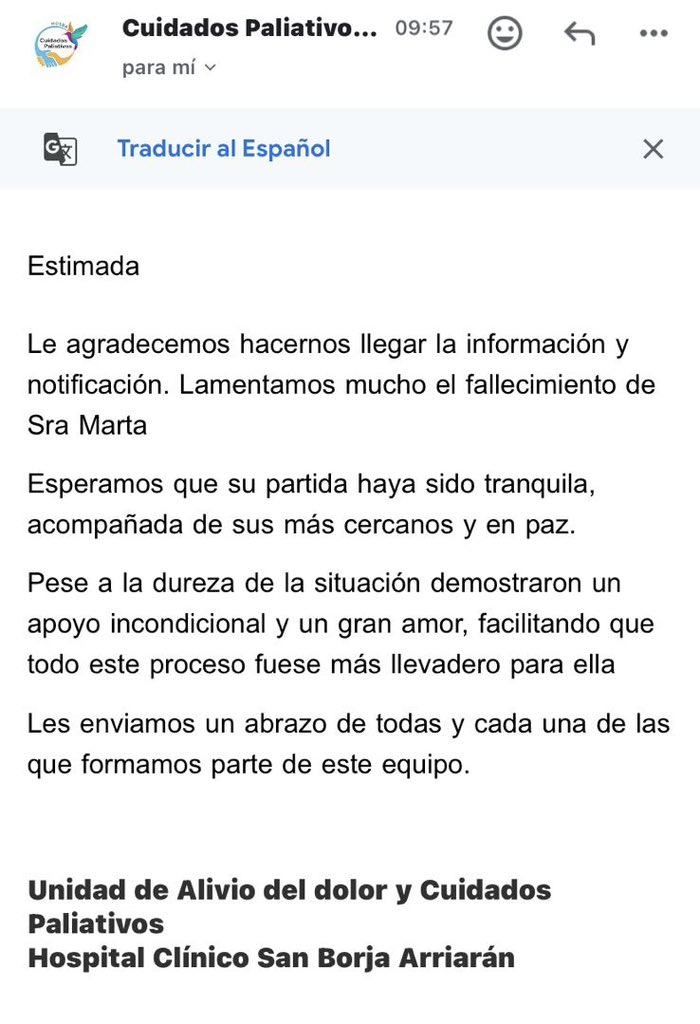 Cuidados Paliativos
Cuidados Paliativo... 09:57
para mí

Traducir al Español

Estimada

Le agradecemos hacernos llegar la información y notificación. Lamentamos mucho el fallecimiento de Sra Marta

Esperamos que su partida haya sido tranquila, acompañada de sus más cercanos y en paz.

Pese a la dureza de la situación demostraron un apoyo incondicional y un gran amor, facilitando que todo este proceso fuese más llevadero para ella

Les enviamos un abrazo de todas y cada una de las que formamos parte de este equipo.

Unidad de Alivio del dolor y Cuidados Paliativos
Hospital Clínico San Borja Arriarán